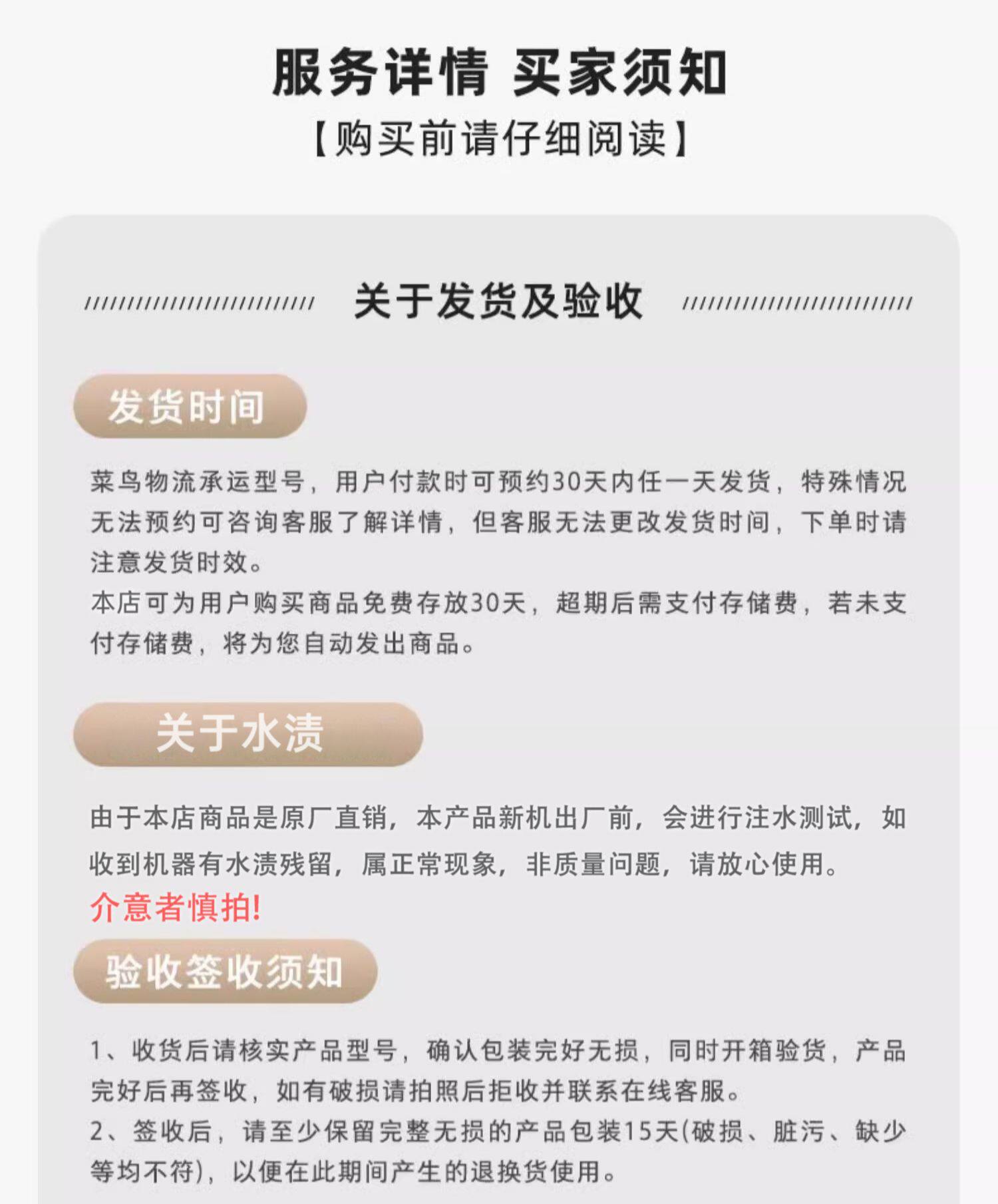 服务详情 买家须知
【购买前请仔细阅读】

关于发货及验收

发货时间

菜鸟物流承运型号，用户付款时可预约30天内任一天发货，特殊情况无法预约可咨询客服了解详情，但客服无法更改发货时间，下单时请注意发货时效。
本店可为用户购买商品免费存放30天，超期后需支付存储费，若未支付存储费，将为您自动发出商品。

关于水渍

由于本店商品是原厂直销，本产品新机出厂前，会进行注水测试，如收到机器有水渍残留，属正常现象，非质量问题，请放心使用。
介意者慎拍!

验收签收须知

1、收货后请核实产品型号，确认包装完好无损，同时开箱验货，产品完好后再签收，如有破损请拍照后拒收并联系在线客服。
2、签收后，请至少保留完整无损的产品包装15天(破损、脏污、缺少等均不符)，以便在此期间产生的退换货使用。